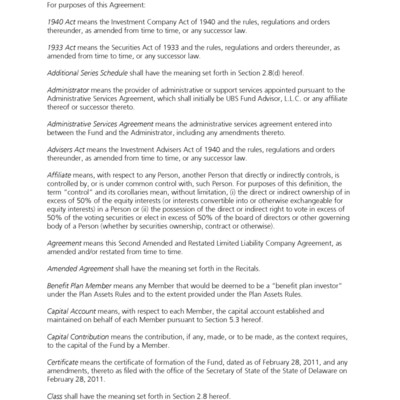 For purposes of this Agreement:

1940 Act means the Investment Company Act of 1940 and the rules, regulations and orders thereunder, as amended from time to time, or any successor law.

1933 Act means the Securities Act of 1933 and the rules, regulations and orders thereunder, as amended from time to time, or any successor law.

Additional Series Schedule shall have the meaning set forth in Section 2.8(d) hereof.

Administrator means the provider of administrative or support services appointed pursuant to the Administrative Services Agreement, which shall initially be UBS Fund Advisor, L.L.C. or any affiliate thereof or successor thereto.

Administrative Services Agreement means the administrative services agreement entered into between the Fund and the Administrator, including any amendments thereto.

Advisers Act means the Investment Advisers Act of 1940 and the rules, regulations and orders thereunder, as amended from time to time, or any successor law.

Affiliate means, with respect to any Person, another Person that directly or indirectly controls, is controlled by, or is under common control with, such Person. For purposes of this definition, the term "control" and its corollaries mean, without limitation, (i) the direct or indirect ownership of in excess of 50% of the equity interests (or interests convertible into or otherwise exchangeable for equity interests) in a Person or (ii) the possession of the direct or indirect right to vote in excess of 50% of the voting securities or elect in excess of 50% of the board of directors or other governing body of a Person (whether by securities ownership, contract or otherwise).

Agreement means this Second Amended and Restated Limited Liability Company Agreement, as amended and/or restated from time to time.

Amended Agreement shall have the meaning set forth in the Recitals.

Benefit Plan Member means any Member that would be deemed to be a "benefit plan investor" under the Plan Assets Rules and to the extent provided under the Plan Assets Rules.

Capital Account means, with respect to each Member, the capital account established and maintained on behalf of each Member pursuant to Section 5.3 hereof.

Capital Contribution means the contribution, if any, made, or to be made, as the context requires, to the capital of the Fund by a Member.

Certificate means the certificate of formation of the Fund, dated as of February 28, 2011, and any amendments, thereto as filed with the office of the Secretary of State of the State of Delaware on February 28, 2011.

Class shall have the meaning set forth in Section 2.8 hereof.